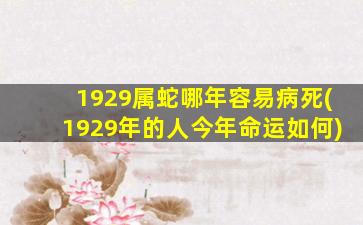 1929属蛇哪年容易病死(1929年的人今年命运如何)